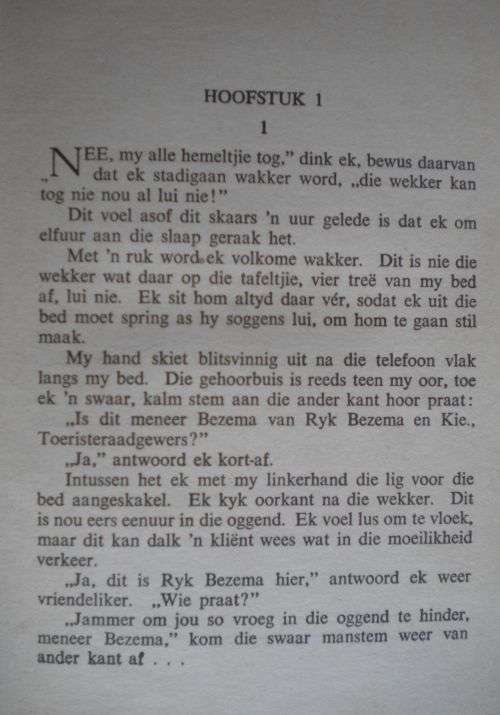 HOOFSTUK 1

1

„NEE, my alle hemeltjie tog," dink ek, bewus daarvan dat ek stadigaan wakker word, „die wekker kan tog nie nou al lui nie!"

Dit voel asof dit skaars 'n uur gelede is dat ek om elfuur aan die slaap geraak het.

Met 'n ruk word ek volkome wakker. Dit is nie die wekker wat daar op die tafeltjie, vier treë van my bed af, lui nie. Ek sit hom altyd daar vér, sodat ek uit die bed moet spring as hy soggens lui, om hom te gaan stil maak.

My hand skiet blitsvinnig uit na die telefoon vlak langs my bed. Die gehoorbuis is reeds teen my oor, toe ek 'n swaar, kalm stem aan die ander kant hoor praat:

„Is dit meneer Bezema van Ryk Bezema en Kie., Toeristeraadgewers?"

„Ja," antwoord ek kort-af.

Intussen het ek met my linkerhand die lig voor die bed aangeskakel. Ek kyk oorkant na die wekker. Dit is nou eers eenuur in die oggend. Ek voel lus om te vloek, maar dit kan dalk 'n kliënt wees wat in die moeilikheid verkeer.

„Ja, dit is Ryk Bezema hier," antwoord ek weer vriendeliker. „Wie praat?"

„Jammer om jou so vroeg in die oggend te hinder, meneer Bezema," kom die swaar manstem weer van ander kant af . . .